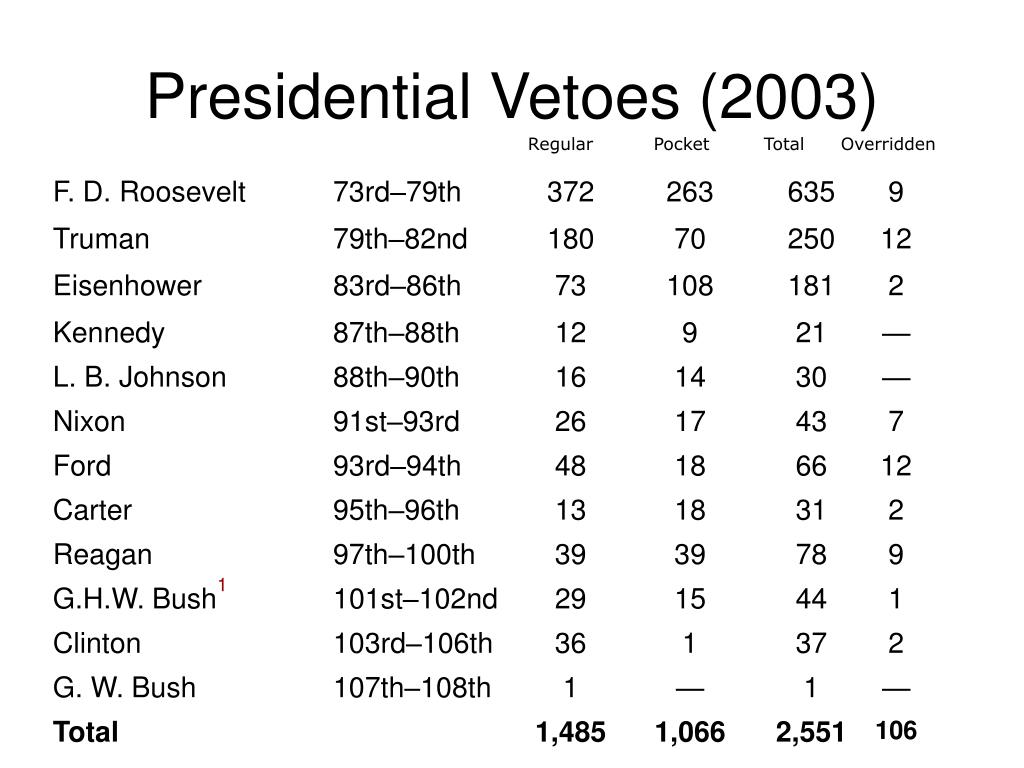 Presidential Vetoes (2003)

| | | Regular | Pocket | Total | Overridden |
|---|---|---|---|---|---|
| F. D. Roosevelt | 73rd–79th | 372 | 263 | 635 | 9 |
| Truman | 79th–82nd | 180 | 70 | 250 | 12 |
| Eisenhower | 83rd–86th | 73 | 108 | 181 | 2 |
| Kennedy | 87th–88th | 12 | 9 | 21 | — |
| L. B. Johnson | 88th–90th | 16 | 14 | 30 | — |
| Nixon | 91st–93rd | 26 | 17 | 43 | 7 |
| Ford | 93rd–94th | 48 | 18 | 66 | 12 |
| Carter | 95th–96th | 13 | 18 | 31 | 2 |
| Reagan | 97th–100th | 39 | 39 | 78 | 9 |
| G.H.W. Bush$^1$ | 101st–102nd | 29 | 15 | 44 | 1 |
| Clinton | 103rd–106th | 36 | 1 | 37 | 2 |
| G. W. Bush | 107th–108th | 1 | — | 1 | — |
| **Total** | | **1,485** | **1,066** | **2,551** | **106** |